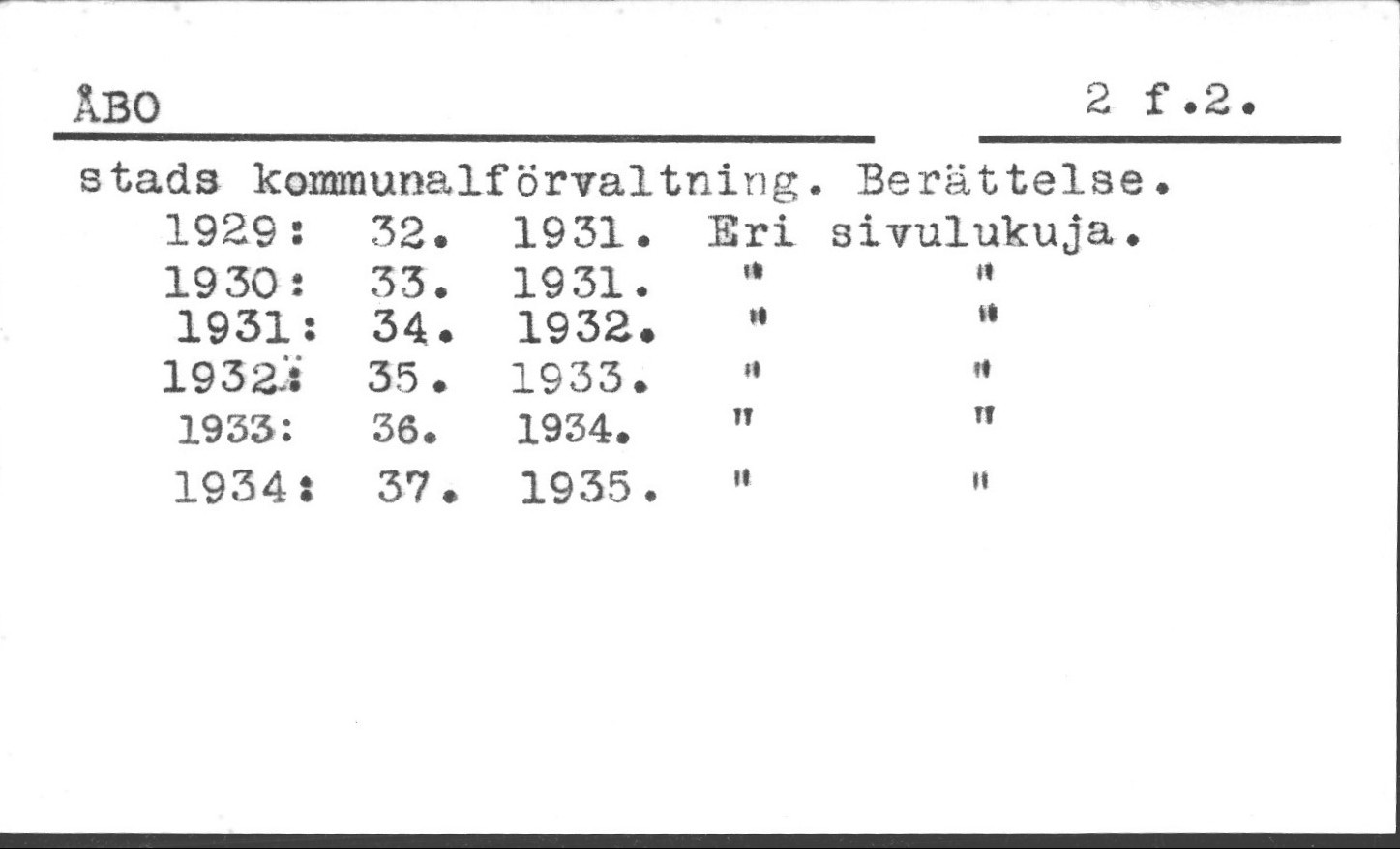 ÅBO 2 f.2.

stads kommunalförvaltning. Berättelse.
1929: 32. 1931. Eri sivulukuja.
1930: 33. 1931. " "
1931: 34. 1932. " "
1932: 35. 1933. " "
1933: 36. 1934. " "
1934: 37. 1935. " "